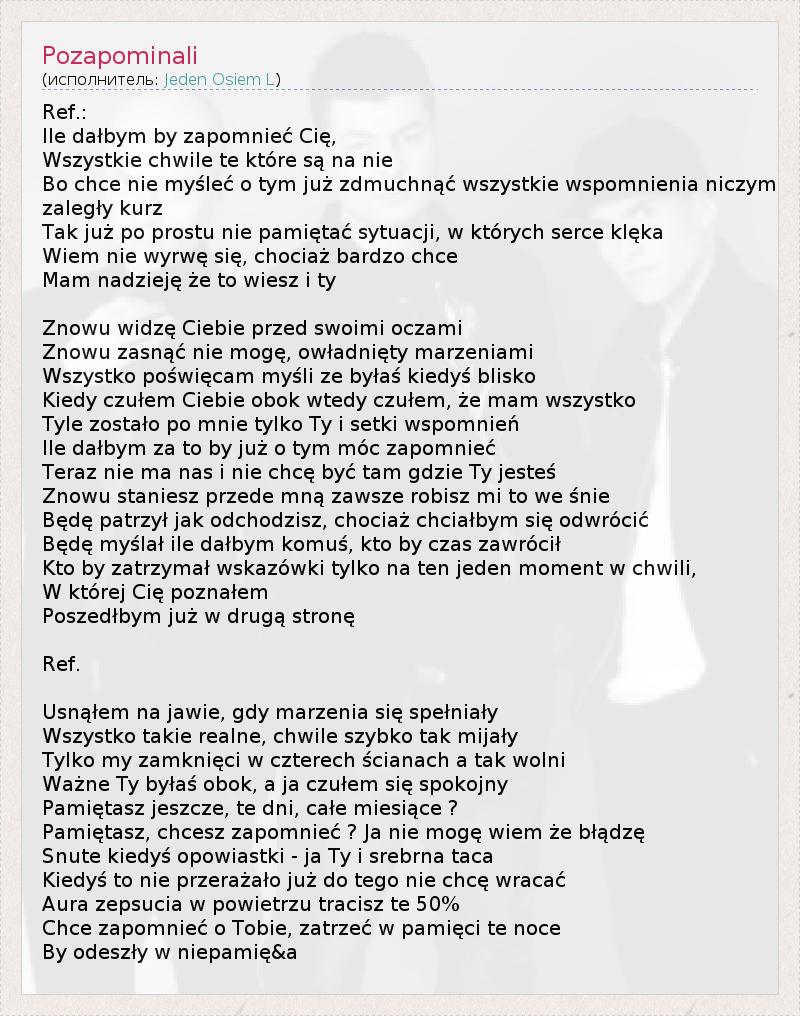 Pozapominali
(исполнитель: Jeden Osiem L)

Ref.:
Ile dałbym by zapomnieć Cię,
Wszystkie chwile te które są na nie
Bo chce nie myśleć o tym już zdmuchnąć wszystkie wspomnienia niczym zaległy kurz
Tak już po prostu nie pamiętać sytuacji, w których serce klęka
Wiem nie wyrwę się, chociaż bardzo chce
Mam nadzieję że to wiesz i ty

Znowu widzę Ciebie przed swoimi oczami
Znowu zasnąć nie mogę, owładnięty marzeniami
Wszystko poświęcam myśli ze byłaś kiedyś blisko
Kiedy czułem Ciebie obok wtedy czułem, że mam wszystko
Tyle zostało po mnie tylko Ty i setki wspomnień
Ile dałbym za to by już o tym móc zapomnieć
Teraz nie ma nas i nie chcę być tam gdzie Ty jesteś
Znowu staniesz przede mną zawsze robisz mi to we śnie
Będę patrzył jak odchodzisz, chociaż chciałbym się odwrócić
Będę myślał ile dałbym komuś, kto by czas zawrócił
Kto by zatrzymał wskazówki tylko na ten jeden moment w chwili,
W której Cię poznałem
Poszedłbym już w drugą stronę

Ref.

Usnąłem na jawie, gdy marzenia się spełniały
Wszystko takie realne, chwile szybko tak mijały
Tylko my zamknięci w czterech ścianach a tak wolni
Ważne Ty byłaś obok, a ja czułem się spokojny
Pamiętasz jeszcze, te dni, całe miesiące ?
Pamiętasz, chcesz zapomnieć ? Ja nie mogę wiem że błądzę
Snute kiedyś opowiastki - ja Ty i srebrna taca
Kiedyś to nie przerażało już do tego nie chcę wracać
Aura zepsucia w powietrzu tracisz te 50%
Chce zapomnieć o Tobie, zatrzeć w pamięci te noce
By odeszły w niepamię&a